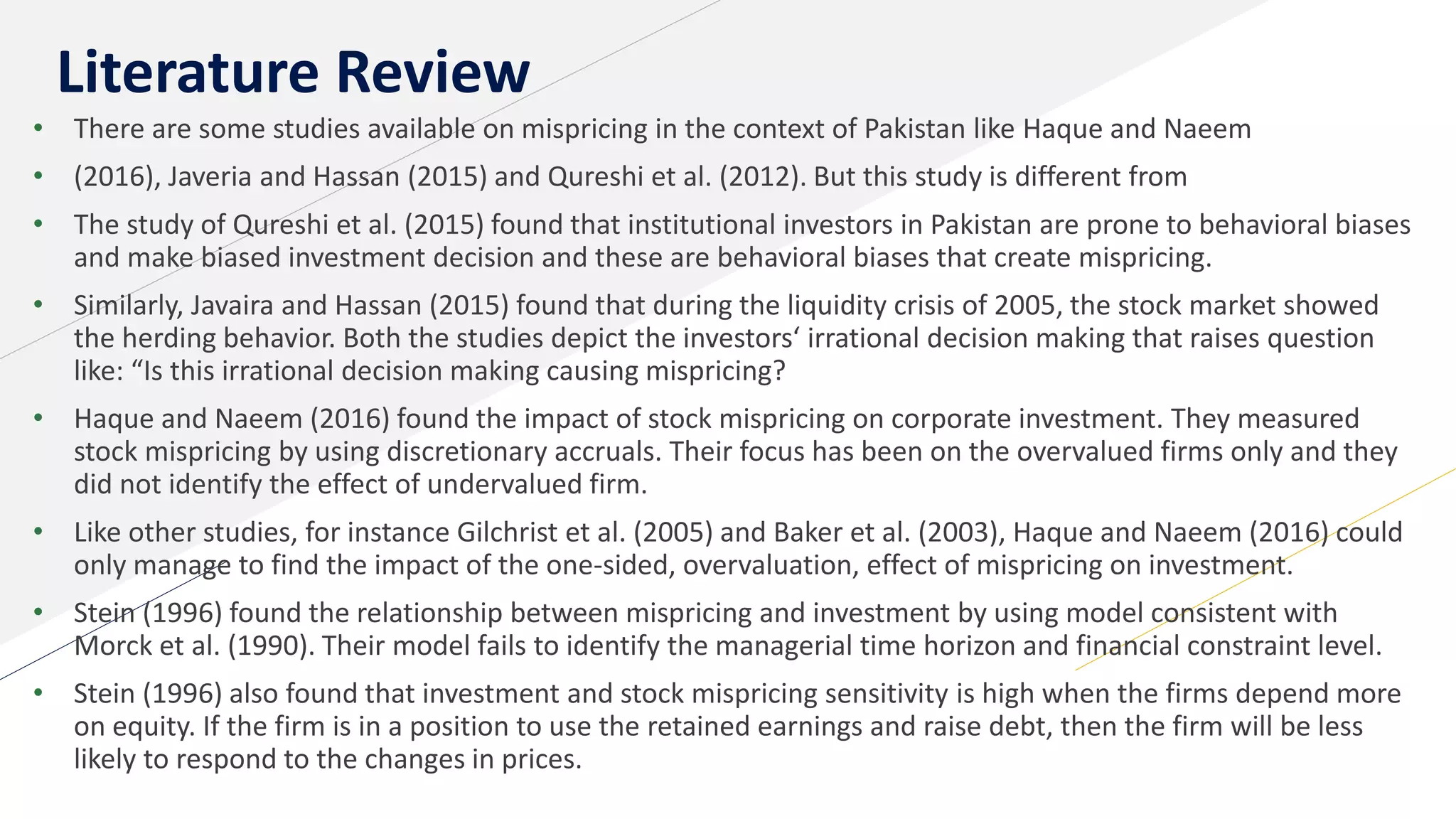 Literature Review

• There are some studies available on mispricing in the context of Pakistan like Haque and Naeem

• (2016), Javeria and Hassan (2015) and Qureshi et al. (2012). But this study is different from

• The study of Qureshi et al. (2015) found that institutional investors in Pakistan are prone to behavioral biases and make biased investment decision and these are behavioral biases that create mispricing.

• Similarly, Javaira and Hassan (2015) found that during the liquidity crisis of 2005, the stock market showed the herding behavior. Both the studies depict the investors‘ irrational decision making that raises question like: “Is this irrational decision making causing mispricing?

• Haque and Naeem (2016) found the impact of stock mispricing on corporate investment. They measured stock mispricing by using discretionary accruals. Their focus has been on the overvalued firms only and they did not identify the effect of undervalued firm.

• Like other studies, for instance Gilchrist et al. (2005) and Baker et al. (2003), Haque and Naeem (2016) could only manage to find the impact of the one-sided, overvaluation, effect of mispricing on investment.

• Stein (1996) found the relationship between mispricing and investment by using model consistent with Morck et al. (1990). Their model fails to identify the managerial time horizon and financial constraint level.

• Stein (1996) also found that investment and stock mispricing sensitivity is high when the firms depend more on equity. If the firm is in a position to use the retained earnings and raise debt, then the firm will be less likely to respond to the changes in prices.